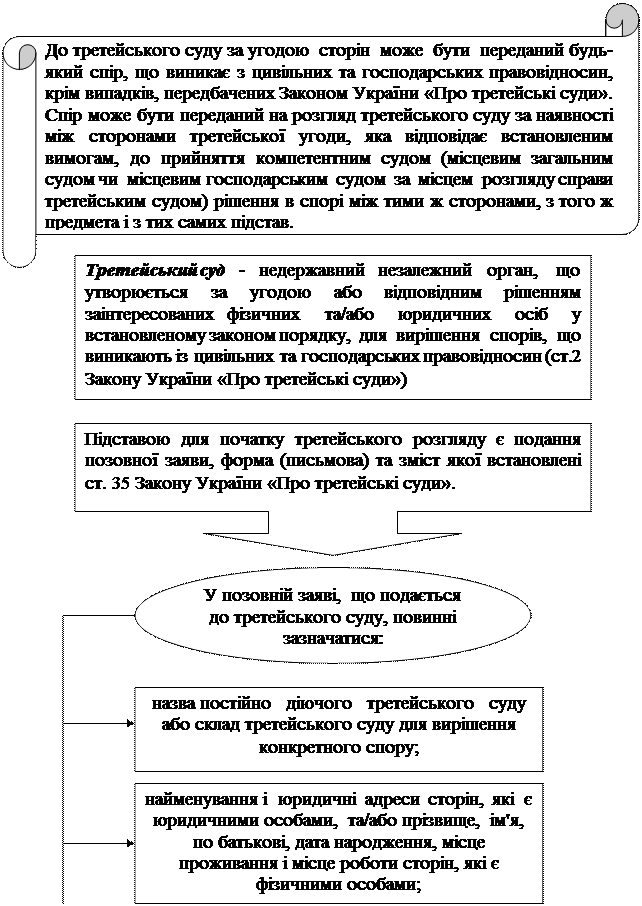 До третейського суду за угодою сторін може бути переданий будь-який спір, що виникає з цивільних та господарських правовідносин, крім випадків, передбачених Законом України «Про третейські суди». Спір може бути переданий на розгляд третейського суду за наявності між сторонами третейської угоди, яка відповідає встановленим вимогам, до прийняття компетентним судом (місцевим загальним судом чи місцевим господарським судом за місцем розгляду справи третейським судом) рішення в спорі між тими ж сторонами, з того ж предмета і з тих самих підстав.

Третейський суд - недержавний незалежний орган, що утворюється за угодою або відповідним рішенням заінтересованих фізичних та/або юридичних осіб у встановленому законом порядку, для вирішення спорів, що виникають із цивільних та господарських правовідносин (ст.2 Закону України «Про третейські суди»)

Підставою для початку третейського розгляду є подання позовної заяви, форма (письмова) та зміст якої встановлені ст. 35 Закону України «Про третейські суди».

У позовній заяві, що подається до третейського суду, повинні зазначатися:

назва постійно діючого третейського суду або склад третейського суду для вирішення конкретного спору;

найменування і юридичні адреси сторін, які є юридичними особами, та/або прізвище, ім'я, по батькові, дата народження, місце проживання і місце роботи сторін, які є фізичними особами;